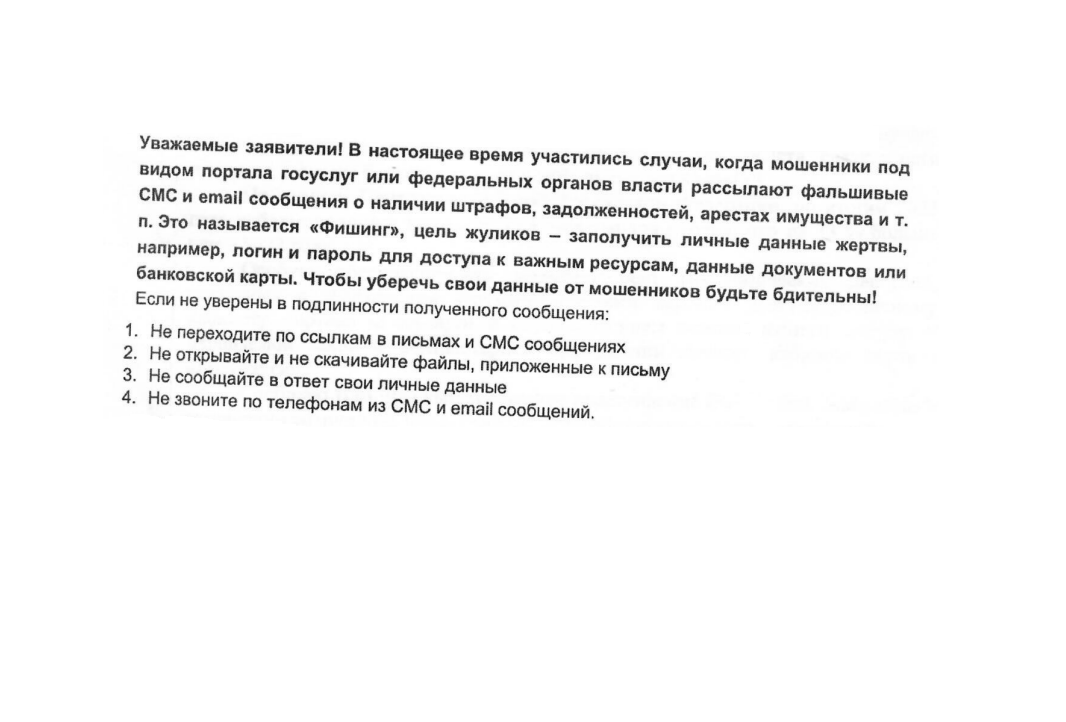 Уважаемые заявители! В настоящее время участились случаи, когда мошенники под видом портала госуслуг или федеральных органов власти рассылают фальшивые СМС и email сообщения о наличии штрафов, задолженностей, арестах имущества и т. п. Это называется «Фишинг», цель жуликов – заполучить личные данные жертвы, например, логин и пароль для доступа к важным ресурсам, данные документов или банковской карты. Чтобы уберечь свои данные от мошенников будьте бдительны!
Если не уверены в подлинности полученного сообщения:

1. Не переходите по ссылкам в письмах и СМС сообщениях
2. Не открывайте и не скачивайте файлы, приложенные к письму
3. Не сообщайте в ответ свои личные данные
4. Не звоните по телефонам из СМС и email сообщений.